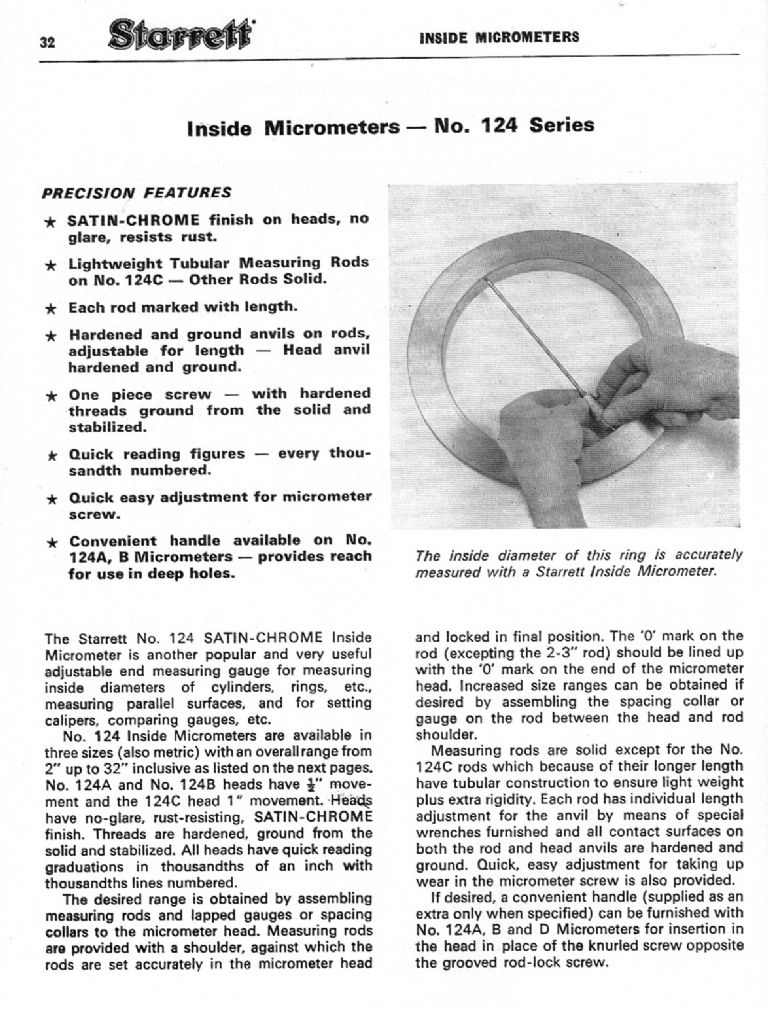 32 Starrett INSIDE MICROMETERS

Inside Micrometers — No. 124 Series

PRECISION FEATURES

★ SATIN-CHROME finish on heads, no glare, resists rust.

★ Lightweight Tubular Measuring Rods on No. 124C — Other Rods Solid.

★ Each rod marked with length.

★ Hardened and ground anvils on rods, adjustable for length — Head anvil hardened and ground.

★ One piece screw — with hardened threads ground from the solid and stabilized.

★ Quick reading figures — every thousandth numbered.

★ Quick easy adjustment for micrometer screw.

★ Convenient handle available on No. 124A, B Micrometers — provides reach for use in deep holes.

The inside diameter of this ring is accurately measured with a Starrett Inside Micrometer.

The Starrett No. 124 SATIN-CHROME Inside Micrometer is another popular and very useful adjustable end measuring gauge for measuring inside diameters of cylinders, rings, etc., measuring parallel surfaces, and for setting calipers, comparing gauges, etc.

No. 124 Inside Micrometers are available in three sizes (also metric) with an overall range from 2" up to 32" inclusive as listed on the next pages. No. 124A and No. 124B heads have $\frac{1}{2}$" movement and the 124C head 1" movement. Heads have no-glare, rust-resisting, SATIN-CHROME finish. Threads are hardened, ground from the solid and stabilized. All heads have quick reading graduations in thousandths of an inch with thousandths lines numbered.

The desired range is obtained by assembling measuring rods and lapped gauges or spacing collars to the micrometer head. Measuring rods are provided with a shoulder, against which the rods are set accurately in the micrometer head and locked in final position. The '0' mark on the rod (excepting the 2-3" rod) should be lined up with the '0' mark on the end of the micrometer head. Increased size ranges can be obtained if desired by assembling the spacing collar or gauge on the rod between the head and rod shoulder.

Measuring rods are solid except for the No. 124C rods which because of their longer length have tubular construction to ensure light weight plus extra rigidity. Each rod has individual length adjustment for the anvil by means of special wrenches furnished and all contact surfaces on both the rod and head anvils are hardened and ground. Quick, easy adjustment for taking up wear in the micrometer screw is also provided.

If desired, a convenient handle (supplied as an extra only when specified) can be furnished with No. 124A, B and D Micrometers for insertion in the head in place of the knurled screw opposite the grooved rod-lock screw.